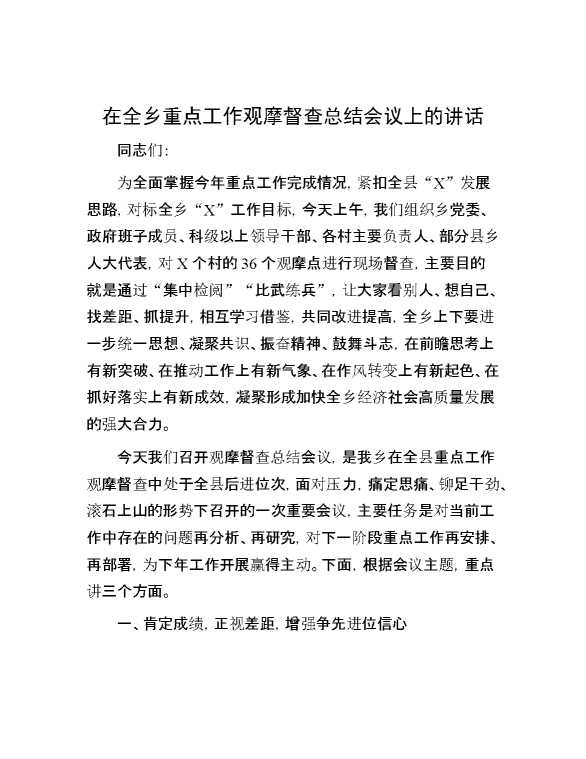 在全乡重点工作观摩督查总结会议上的讲话

同志们:

为全面掌握今年重点工作完成情况，紧扣全县“X”发展思路，对标全乡“X”工作目标，今天上午，我们组织乡党委、政府班子成员、科级以上领导干部、各村主要负责人、部分县乡人大代表，对X个村的36个观摩点进行现场督查，主要目的就是通过“集中检阅”“比武练兵”，让大家看别人、想自己、找差距、抓提升，相互学习借鉴，共同改进提高，全乡上下要进一步统一思想、凝聚共识、振奋精神、鼓舞斗志，在前瞻思考上有新突破、在推动工作上有新气象、在作风转变上有新起色、在抓好落实上有新成效，凝聚形成加快全乡经济社会高质量发展的强大合力。

今天我们召开观摩督查总结会议，是我乡在全县重点工作观摩督查中处于全县后进位次，面对压力，痛定思痛、铆足干劲、滚石上山的形势下召开的一次重要会议，主要任务是对当前工作中存在的问题再分析、再研究，对下一阶段重点工作再安排、再部署，为下年工作开展赢得主动。下面，根据会议主题，重点讲三个方面。

一、肯定成绩，正视差距，增强争先进位信心